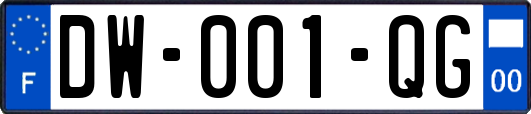 F
DW-001-QG
00